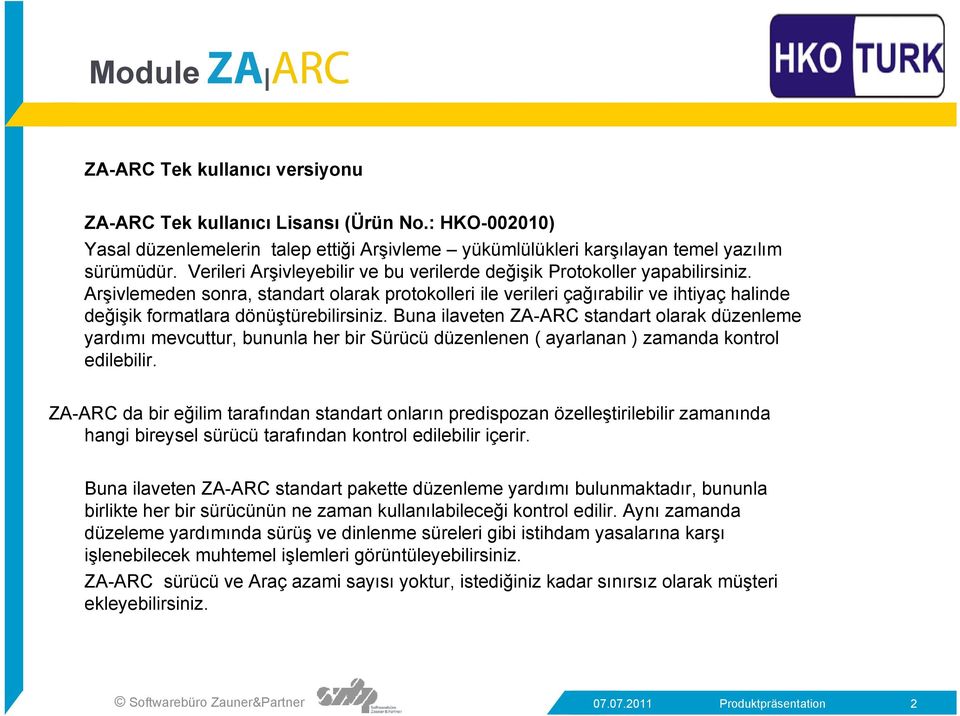 Module ZA|ARC

HKO TURK

ZA-ARC Tek kullanıcı versiyonu

ZA-ARC Tek kullanıcı Lisansı (Ürün No.: HKO-002010)
Yasal düzenlemelerin talep ettiği Arşivleme – yükümlülükleri karşılayan temel yazılım sürümüdür. Verileri Arşivleyebilir ve bu verilerde değişik Protokoller yapabilirsiniz. Arşivlemeden sonra, standart olarak protokolleri ile verileri çağırabilir ve ihtiyaç halinde değişik formatlara dönüştürebilirsiniz. Buna ilaveten ZA-ARC standart olarak düzenleme yardımı mevcuttur, bununla her bir Sürücü düzenlenen ( ayarlanan ) zamanda kontrol edilebilir.

ZA-ARC da bir eğilim tarafından standart onların predispozan özelleştirilebilir zamanında hangi bireysel sürücü tarafından kontrol edilebilir içerir.

Buna ilaveten ZA-ARC standart pakette düzenleme yardımı bulunmaktadır, bununla birlikte her bir sürücünün ne zaman kullanılabileceği kontrol edilir. Aynı zamanda düzeleme yardımında sürüş ve dinlenme süreleri gibi istihdam yasalarına karşı işlenebilecek muhtemel işlemleri görüntüleyebilirsiniz.
ZA-ARC sürücü ve Araç azami sayısı yoktur, istediğiniz kadar sınırsız olarak müşteri ekleyebilirsiniz.

© Softwarebüro Zauner&Partner
07.07.2011 Produktpräsentation 2